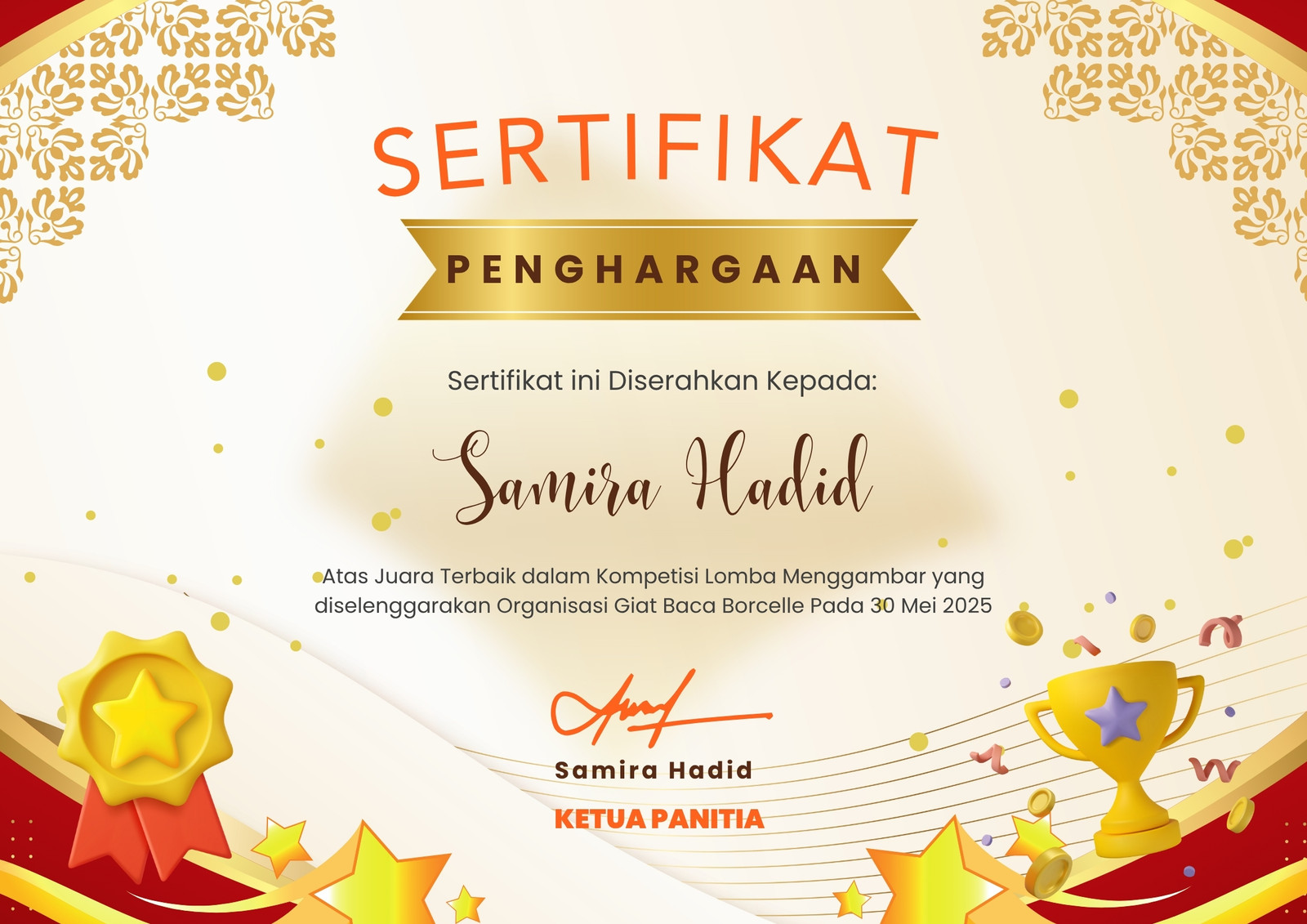 SERTIFIKAT

PENGHARGAAN

Sertifikat ini Diserahkan Kepada:

Samira Hadid

Atas Juara Terbaik dalam Kompetisi Lomba Menggambar yang diselenggarakan Organisasi Giat Baca Borcelle Pada 30 Mei 2025

Samira Hadid

KETUA PANITIA